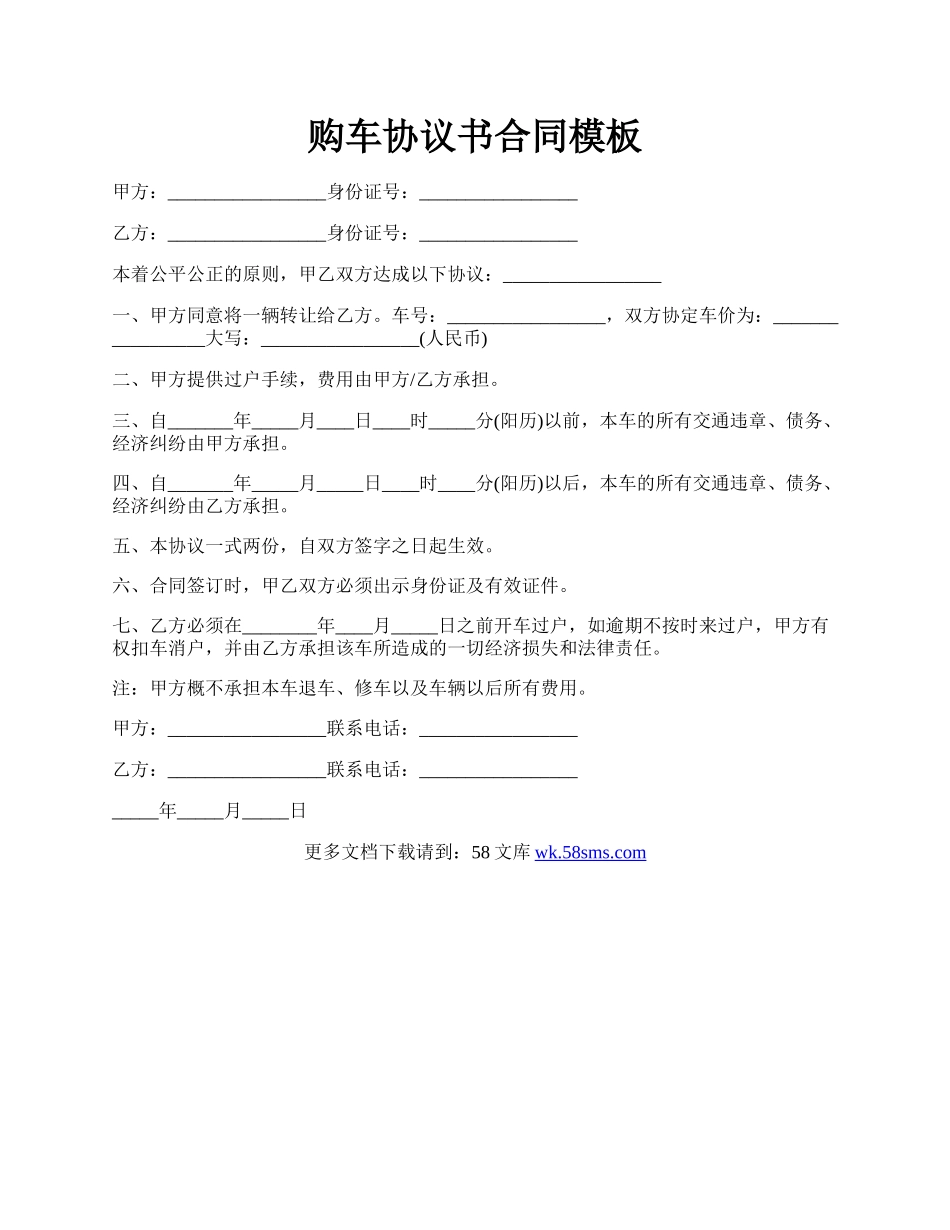 购车协议书合同模板

甲方：_________________身份证号：_________________

乙方：_________________身份证号：_________________

本着公平公正的原则，甲乙双方达成以下协议：_________________

一、甲方同意将一辆转让给乙方。车号：_________________，双方协定车价为：_________________大写：_________________(人民币)

二、甲方提供过户手续，费用由甲方/乙方承担。

三、自_______年_____月____日____时_____分(阳历)以前，本车的所有交通违章、债务、经济纠纷由甲方承担。

四、自_______年_____月_____日____时____分(阳历)以后，本车的所有交通违章、债务、经济纠纷由乙方承担。

五、本协议一式两份，自双方签字之日起生效。

六、合同签订时，甲乙双方必须出示身份证及有效证件。

七、乙方必须在________年____月_____日之前开车过户，如逾期不按时来过户，甲方有权扣车消户，并由乙方承担该车所造成的一切经济损失和法律责任。

注：甲方概不承担本车退车、修车以及车辆以后所有费用。

甲方：_________________联系电话：_________________

乙方：_________________联系电话：_________________

_____年_____月_____日

更多文档下载请到：58 文库 wk.58sms.com